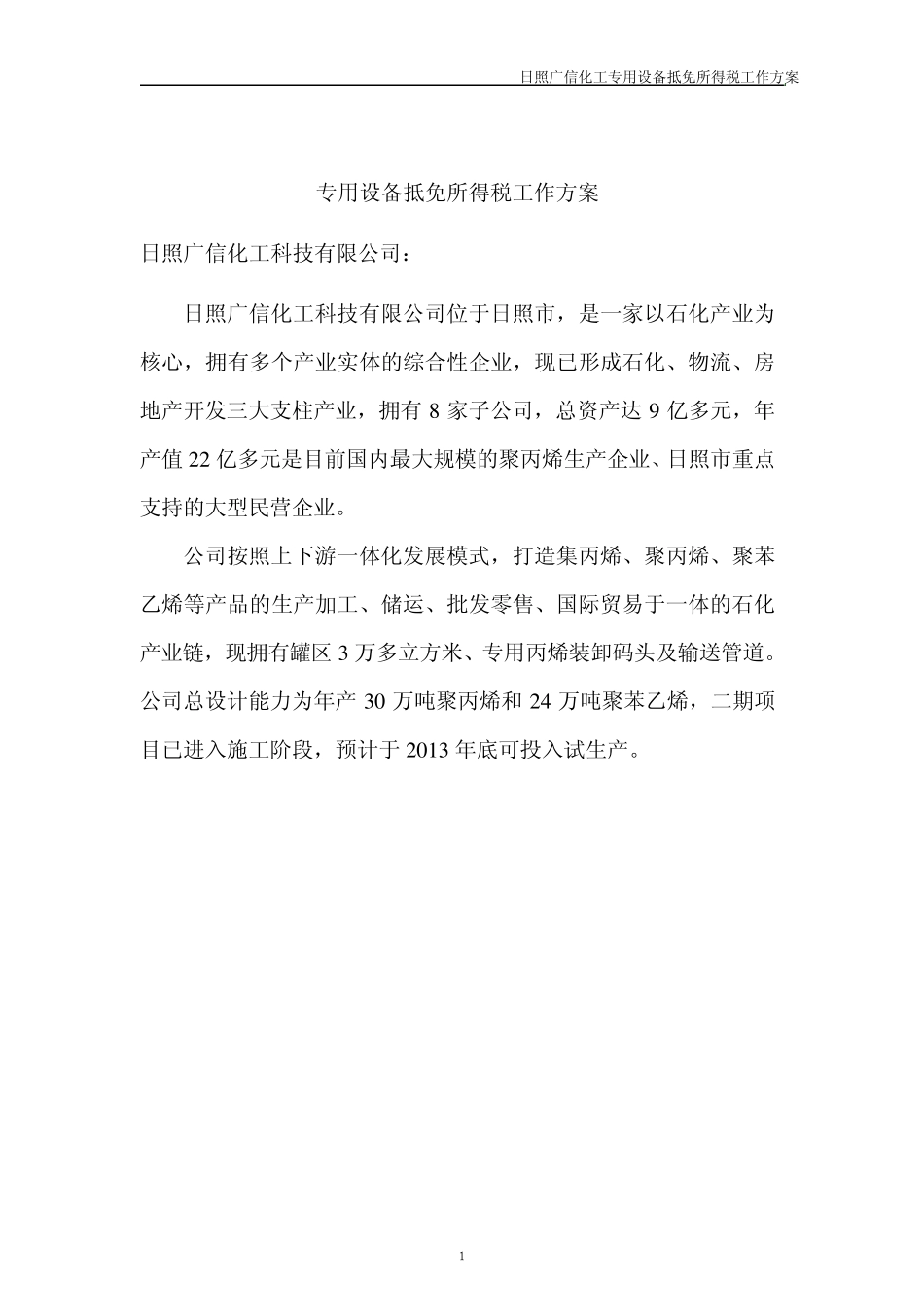 日照广信化工专用设备抵免所得税工作方案

专用设备抵免所得税工作方案

日照广信化工科技有限公司：

日照广信化工科技有限公司位于日照市，是一家以石化产业为核心，拥有多个产业实体的综合性企业，现已形成石化、物流、房地产开发三大支柱产业，拥有 8 家子公司，总资产达 9 亿多元，年产值 22 亿多元是目前国内最大规模的聚丙烯生产企业、日照市重点支持的大型民营企业。

公司按照上下游一体化发展模式，打造集丙烯、聚丙烯、聚苯乙烯等产品的生产加工、储运、批发零售、国际贸易于一体的石化产业链，现拥有罐区 3 万多立方米、专用丙烯装卸码头及输送管道。公司总设计能力为年产 30 万吨聚丙烯和 24 万吨聚苯乙烯，二期项目已进入施工阶段，预计于 2013 年底可投入试生产。

1